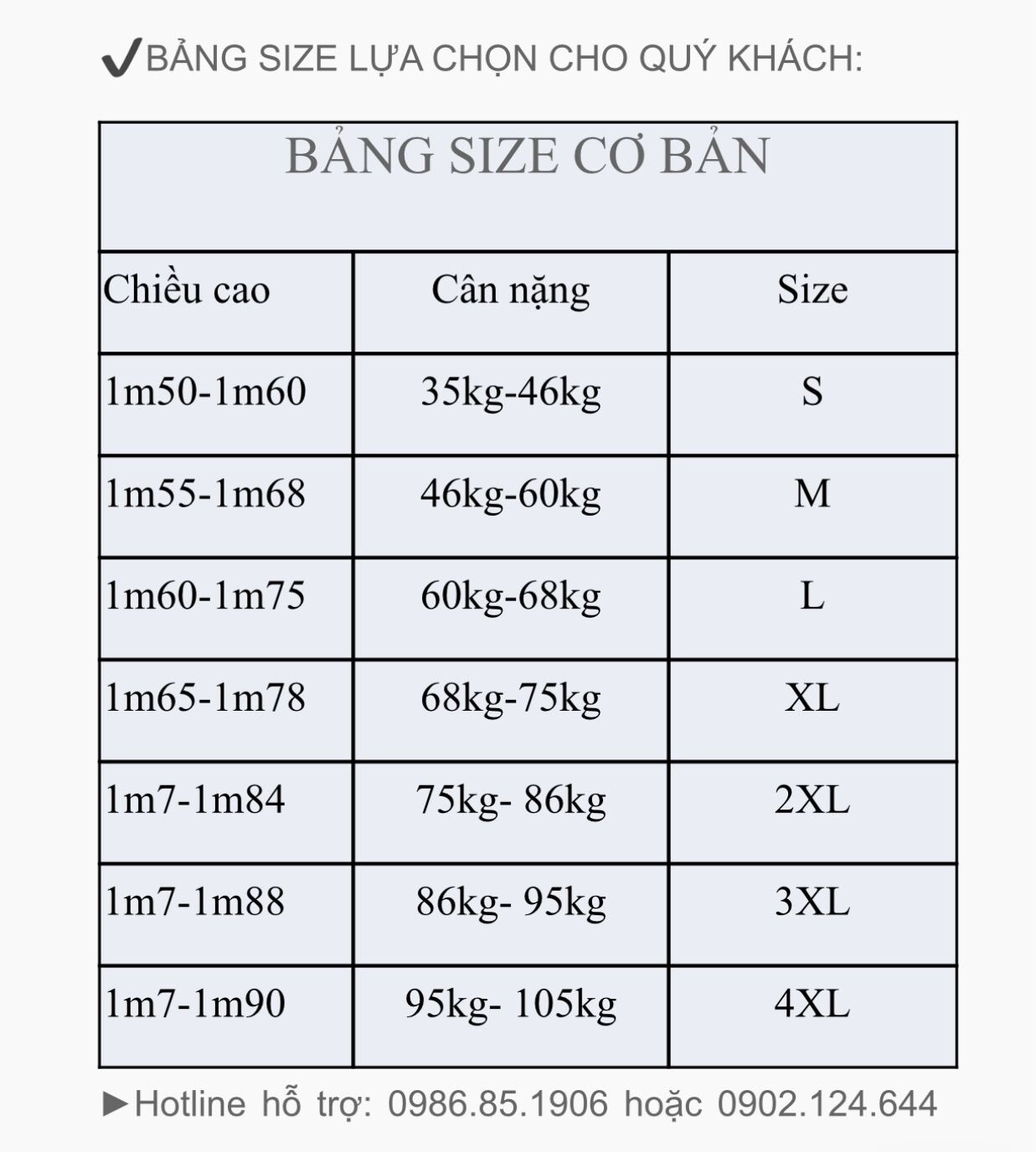 ✔BẢNG SIZE LỰA CHỌN CHO QUÝ KHÁCH:

BẢNG SIZE CƠ BẢN

| Chiều cao | Cân nặng | Size |
|---|---|---|
| 1m50-1m60 | 35kg-46kg | S |
| 1m55-1m68 | 46kg-60kg | M |
| 1m60-1m75 | 60kg-68kg | L |
| 1m65-1m78 | 68kg-75kg | XL |
| 1m7-1m84 | 75kg- 86kg | 2XL |
| 1m7-1m88 | 86kg- 95kg | 3XL |
| 1m7-1m90 | 95kg- 105kg | 4XL |

►Hotline hỗ trợ: 0986.85.1906 hoặc 0902.124.644